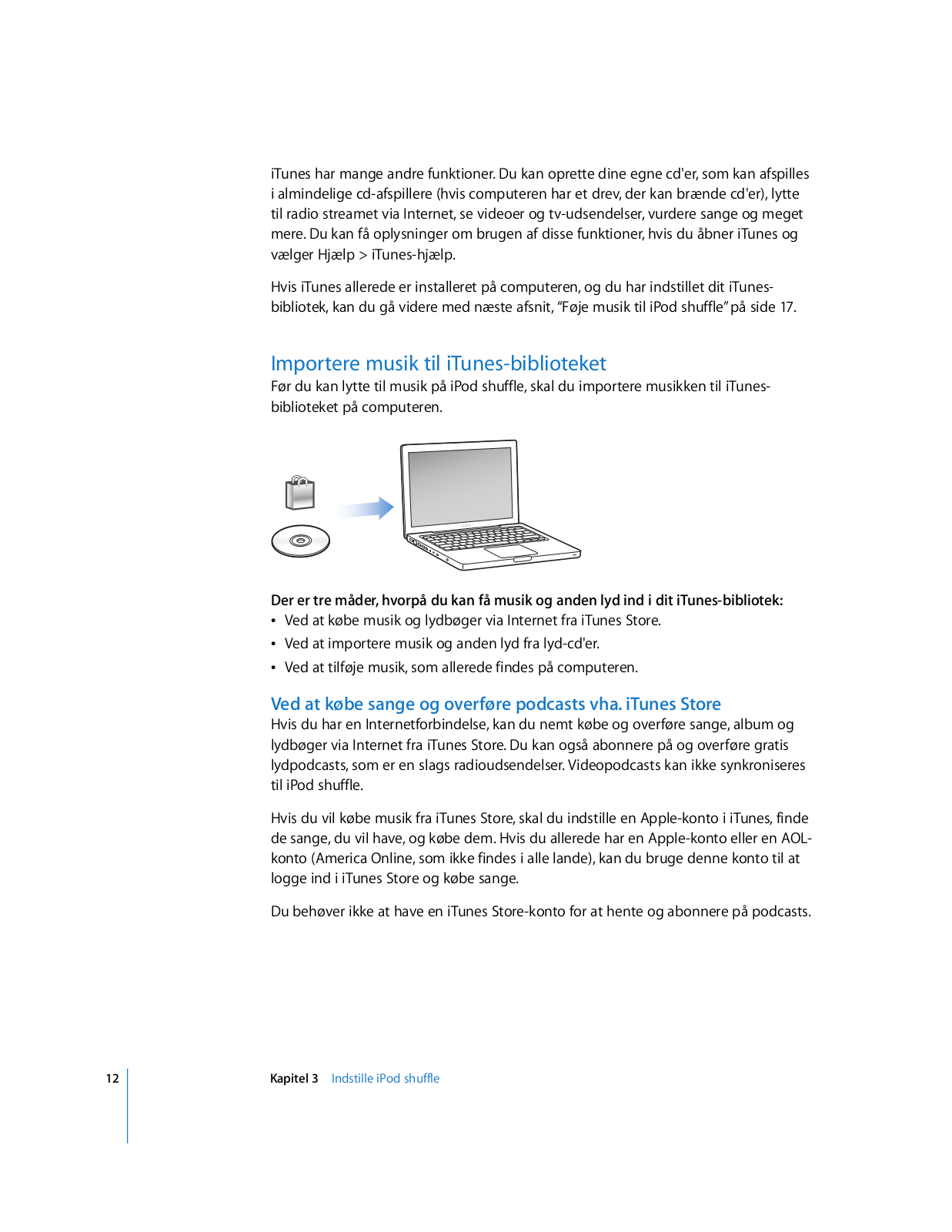 iTunes har mange andre funktioner. Du kan oprette dine egne cd'er, som kan afspilles i almindelige cd-afspillere (hvis computeren har et drev, der kan brænde cd'er), lytte til radio streamet via Internet, se videoer og tv-udsendelser, vurdere sange og meget mere. Du kan få oplysninger om brugen af disse funktioner, hvis du åbner iTunes og vælger Hjælp > iTunes-hjælp.

Hvis iTunes allerede er installeret på computeren, og du har indstillet dit iTunes-bibliotek, kan du gå videre med næste afsnit, "Føje musik til iPod shuffle" på side 17.

Importere musik til iTunes-biblioteket

Før du kan lytte til musik på iPod shuffle, skal du importere musikken til iTunes-biblioteket på computeren.

Der er tre måder, hvorpå du kan få musik og anden lyd ind i dit iTunes-bibliotek:
• Ved at købe musik og lydbøger via Internet fra iTunes Store.
• Ved at importere musik og anden lyd fra lyd-cd'er.
• Ved at tilføje musik, som allerede findes på computeren.

Ved at købe sange og overføre podcasts vha. iTunes Store

Hvis du har en Internetforbindelse, kan du nemt købe og overføre sange, album og lydbøger via Internet fra iTunes Store. Du kan også abonnere på og overføre gratis lydpodcasts, som er en slags radioudsendelser. Videopodcasts kan ikke synkroniseres til iPod shuffle.

Hvis du vil købe musik fra iTunes Store, skal du indstille en Apple-konto i iTunes, finde de sange, du vil have, og købe dem. Hvis du allerede har en Apple-konto eller en AOL-konto (America Online, som ikke findes i alle lande), kan du bruge denne konto til at logge ind i iTunes Store og købe sange.

Du behøver ikke at have en iTunes Store-konto for at hente og abonnere på podcasts.

12 Kapitel 3 Indstille iPod shuffle